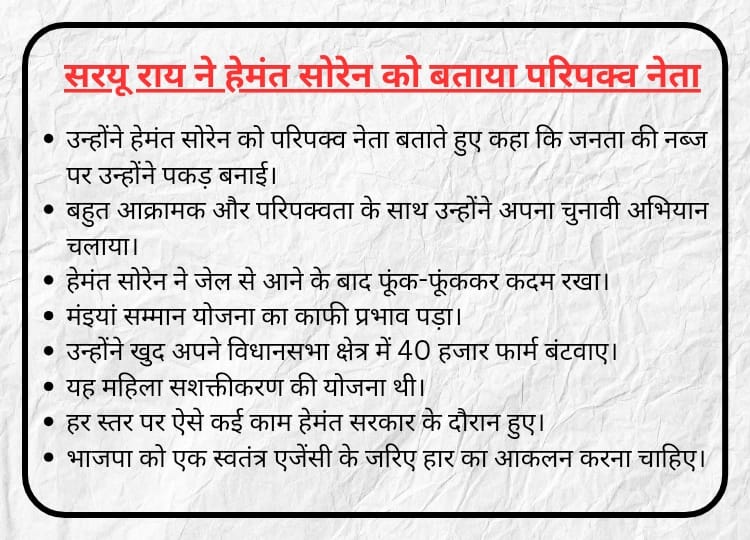 सरयू राय ने हेमंत सोरेन को बताया परिपक्व नेता

• उन्होंने हेमंत सोरेन को परिपक्व नेता बताते हुए कहा कि जनता की नब्ज पर उन्होंने पकड़ बनाई।
• बहुत आक्रामक और परिपक्वता के साथ उन्होंने अपना चुनावी अभियान चलाया।
• हेमंत सोरेन ने जेल से आने के बाद फूंक-फूंककर कदम रखा।
• मंइयां सम्मान योजना का काफी प्रभाव पड़ा।
• उन्होंने खुद अपने विधानसभा क्षेत्र में 40 हजार फार्म बंटवाए।
• यह महिला सशक्तीकरण की योजना थी।
• हर स्तर पर ऐसे कई काम हेमंत सरकार के दौरान हुए।
• भाजपा को एक स्वतंत्र एजेंसी के जरिए हार का आकलन करना चाहिए।